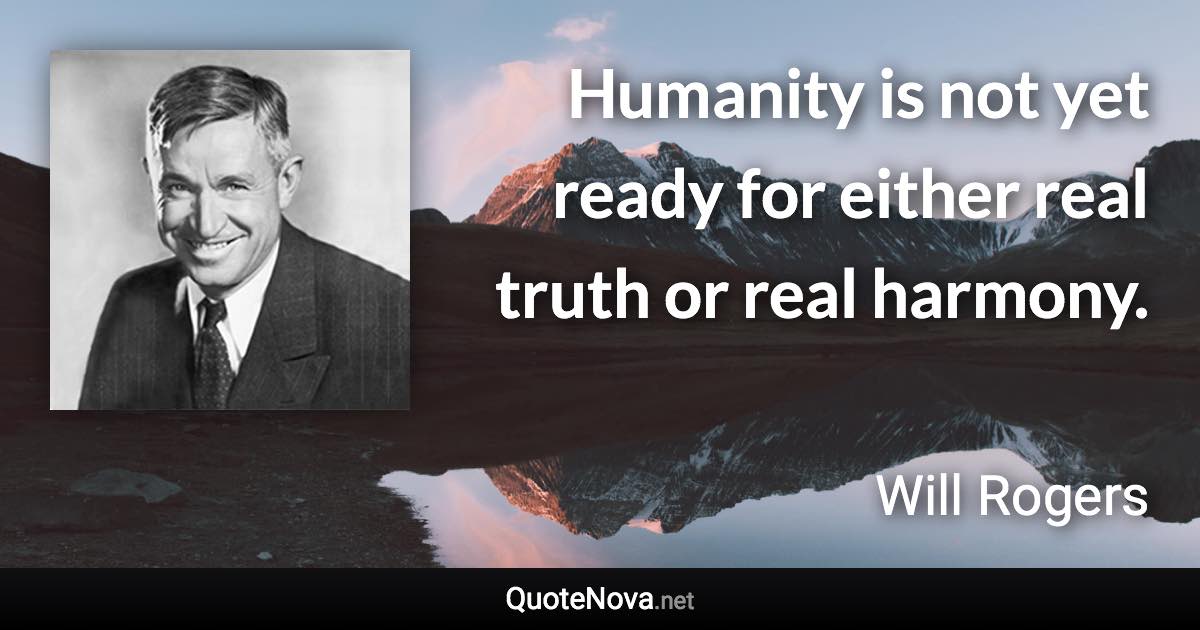 Humanity is not yet ready for either real truth or real harmony.

Will Rogers

QuoteNova.net